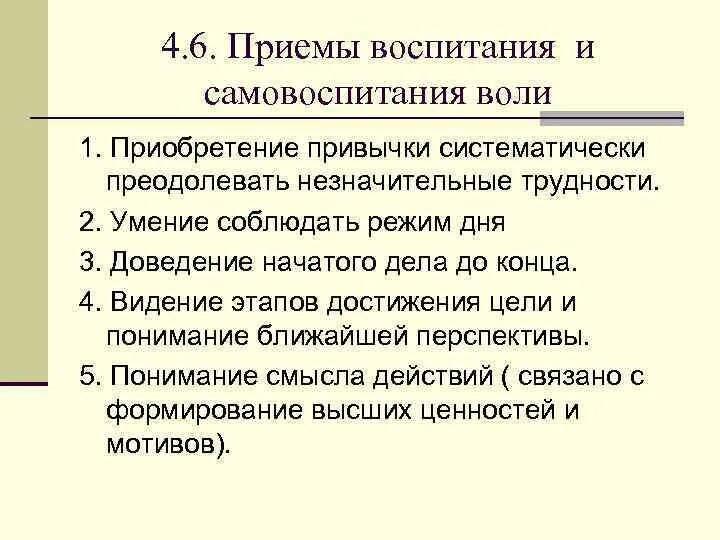 4.6. Приемы воспитания и самовоспитания воли

1. Приобретение привычки систематически преодолевать незначительные трудности.

2. Умение соблюдать режим дня

3. Доведение начатого дела до конца.

4. Видение этапов достижения цели и понимание ближайшей перспективы.

5. Понимание смысла действий ( связано с формирование высших ценностей и мотивов).